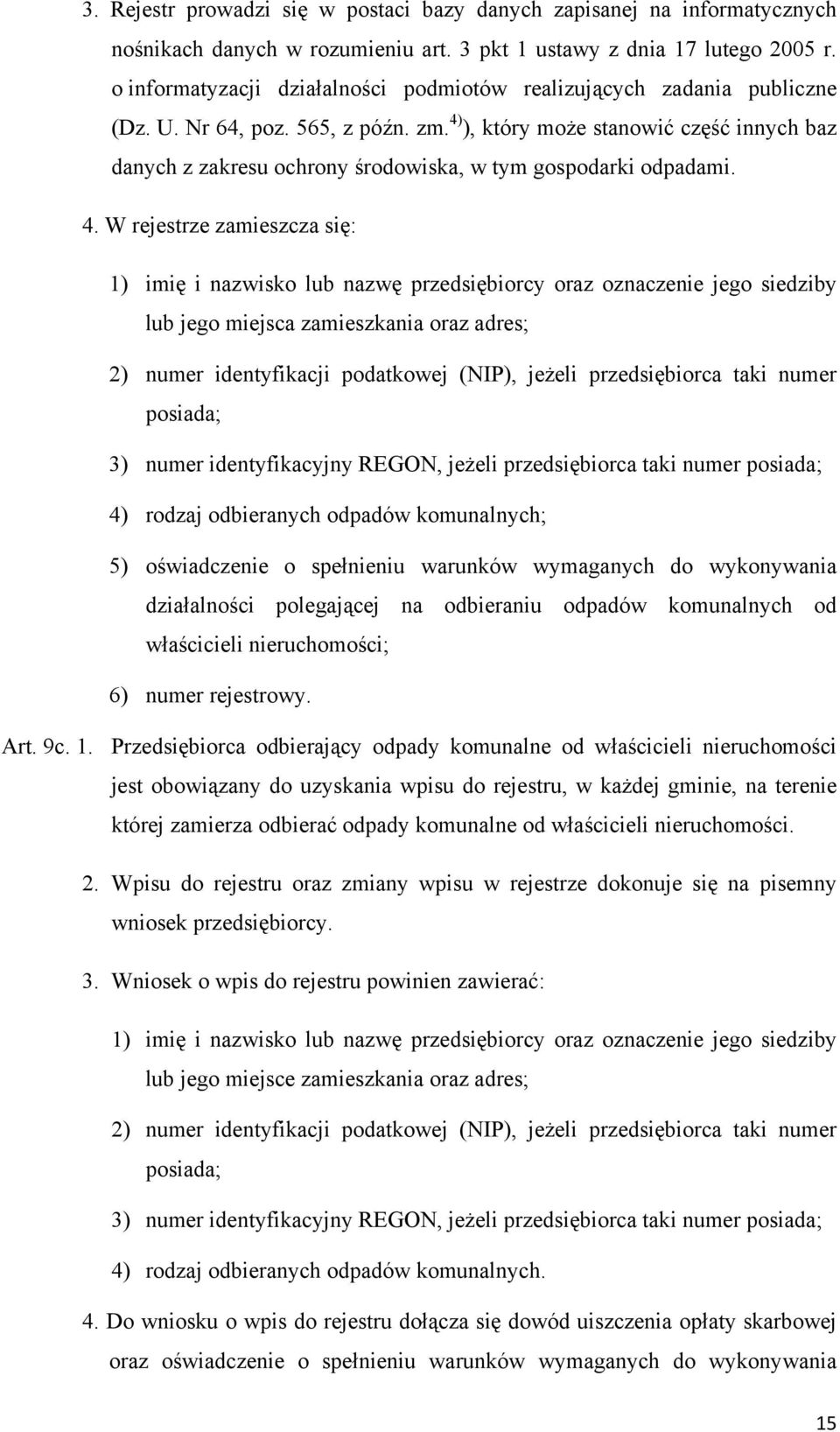 3. Rejestr prowadzi się w postaci bazy danych zapisanej na informatycznych nośnikach danych w rozumieniu art. 3 pkt 1 ustawy z dnia 17 lutego 2005 r. o informatyzacji działalności podmiotów realizujących zadania publiczne (Dz. U. Nr 64, poz. 565, z późn. zm.$^{4)}$), który może stanowić część innych baz danych z zakresu ochrony środowiska, w tym gospodarki odpadami.

4. W rejestrze zamieszcza się:

1) imię i nazwisko lub nazwę przedsiębiorcy oraz oznaczenie jego siedziby lub jego miejsca zamieszkania oraz adres;

2) numer identyfikacji podatkowej (NIP), jeżeli przedsiębiorca taki numer posiada;

3) numer identyfikacyjny REGON, jeżeli przedsiębiorca taki numer posiada;

4) rodzaj odbieranych odpadów komunalnych;

5) oświadczenie o spełnieniu warunków wymaganych do wykonywania działalności polegającej na odbieraniu odpadów komunalnych od właścicieli nieruchomości;

6) numer rejestrowy.

Art. 9c. 1. Przedsiębiorca odbierający odpady komunalne od właścicieli nieruchomości jest obowiązany do uzyskania wpisu do rejestru, w każdej gminie, na terenie której zamierza odbierać odpady komunalne od właścicieli nieruchomości.

2. Wpisu do rejestru oraz zmiany wpisu w rejestrze dokonuje się na pisemny wniosek przedsiębiorcy.

3. Wniosek o wpis do rejestru powinien zawierać:

1) imię i nazwisko lub nazwę przedsiębiorcy oraz oznaczenie jego siedziby lub jego miejsce zamieszkania oraz adres;

2) numer identyfikacji podatkowej (NIP), jeżeli przedsiębiorca taki numer posiada;

3) numer identyfikacyjny REGON, jeżeli przedsiębiorca taki numer posiada;

4) rodzaj odbieranych odpadów komunalnych.

4. Do wniosku o wpis do rejestru dołącza się dowód uiszczenia opłaty skarbowej oraz oświadczenie o spełnieniu warunków wymaganych do wykonywania

15